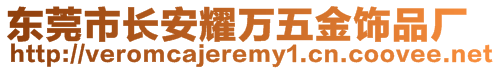 东莞市长安耀万五金饰品厂
http://veromcajeremy1.cn.coovee.net